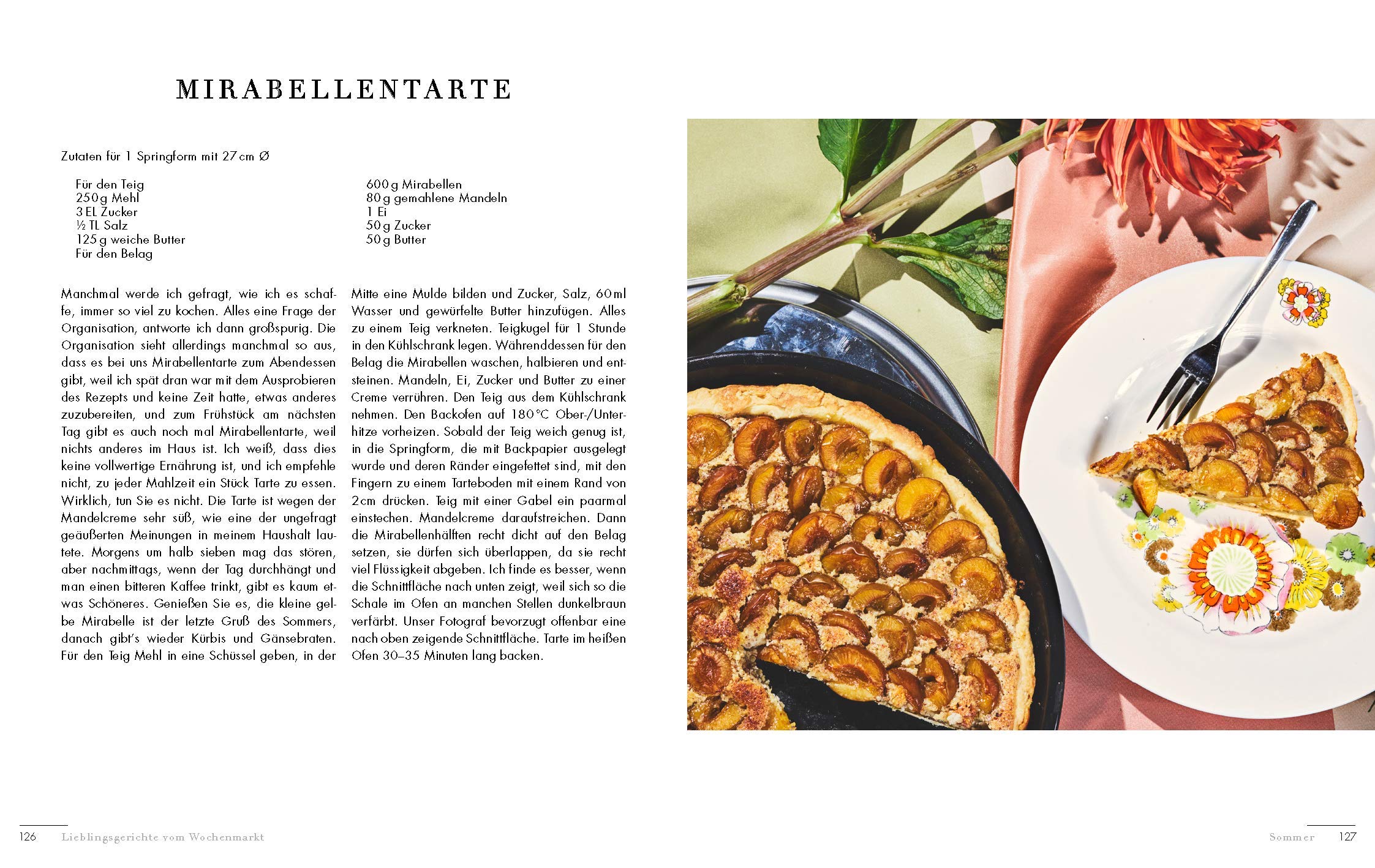 MIRABELLENTARTE

Zutaten für 1 Springform mit 27 cm Ø

Für den Teig
250 g Mehl
3 EL Zucker
½ TL Salz
125 g weiche Butter
Für den Belag

600 g Mirabellen
80 g gemahlene Mandeln
1 Ei
50 g Zucker
50 g Butter

Manchmal werde ich gefragt, wie ich es schaffe, immer so viel zu kochen. Alles eine Frage der Organisation, antworte ich dann großspurig. Die Organisation sieht allerdings manchmal so aus, dass es bei uns Mirabellentarte zum Abendessen gibt, weil ich spät dran war mit dem Ausprobieren des Rezepts und keine Zeit hatte, etwas anderes zuzubereiten, und zum Frühstück am nächsten Tag gibt es auch noch mal Mirabellentarte, weil nichts anderes im Haus ist. Ich weiß, dass dies keine vollwertige Ernährung ist, und ich empfehle nicht, zu jeder Mahlzeit ein Stück Tarte zu essen. Wirklich, tun Sie es nicht. Die Tarte ist wegen der Mandelcreme sehr süß, wie eine der ungefragt geäußerten Meinungen in meinem Haushalt lautete. Morgens um halb sieben mag das stören, aber nachmittags, wenn der Tag durchhängt und man einen bitteren Kaffee trinkt, gibt es kaum etwas Schöneres. Genießen Sie es, die kleine gelbe Mirabelle ist der letzte Gruß des Sommers, danach gibt's wieder Kürbis und Gänsebraten. Für den Teig Mehl in eine Schüssel geben, in der Mitte eine Mulde bilden und Zucker, Salz, 60 ml Wasser und gewürfelte Butter hinzufügen. Alles zu einem Teig verkneten. Teigkugel für 1 Stunde in den Kühlschrank legen. Währenddessen für den Belag die Mirabellen waschen, halbieren und entsteinen. Mandeln, Ei, Zucker und Butter zu einer Creme verrühren. Den Teig aus dem Kühlschrank nehmen. Den Backofen auf 180 °C Ober-/Unterhitze vorheizen. Sobald der Teig weich genug ist, in die Springform, die mit Backpapier ausgelegt wurde und deren Ränder eingefettet sind, mit den Fingern zu einem Tarteboden mit einem Rand von 2 cm drücken. Teig mit einer Gabel ein paarmal einstechen. Mandelcreme daraufstreichen. Dann die Mirabellenhälften recht dicht auf den Belag setzen, sie dürfen sich überlappen, da sie recht viel Flüssigkeit abgeben. Ich finde es besser, wenn die Schnittfläche nach unten zeigt, weil sich so die Schale im Ofen an manchen Stellen dunkelbraun verfärbt. Unser Fotograf bevorzugt offenbar eine nach oben zeigende Schnittfläche. Tarte im heißen Ofen 30–35 Minuten lang backen.

126 Lieblingsgerichte vom Wochenmarkt

Sommer 127